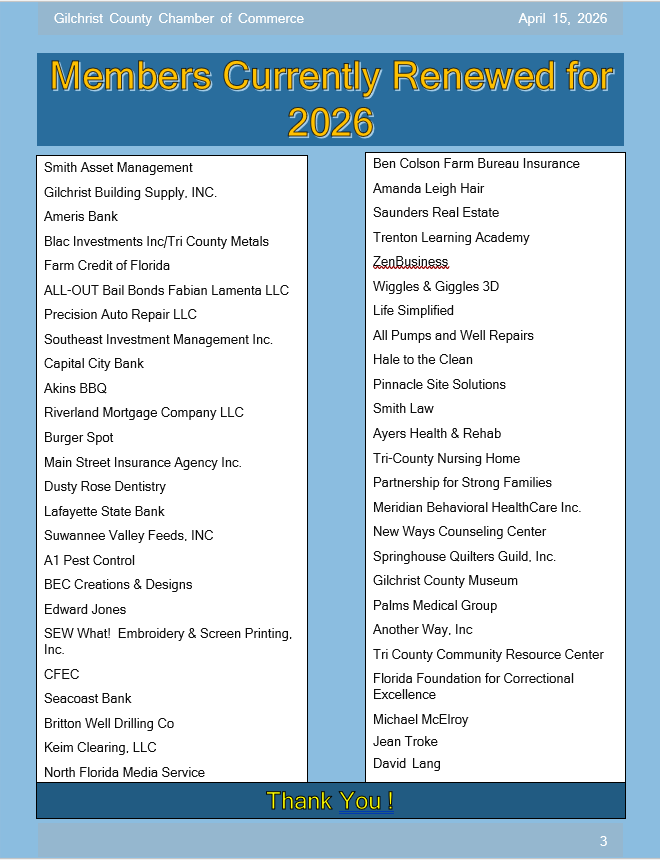 Gilchrist County Chamber of Commerce

April 15, 2026

Members Currently Renewed for 2026

Smith Asset Management
Gilchrist Building Supply, INC.
Ameris Bank
Blac Investments Inc/Tri County Metals
Farm Credit of Florida
ALL-OUT Bail Bonds Fabian Lamenta LLC
Precision Auto Repair LLC
Southeast Investment Management Inc.
Capital City Bank
Akins BBQ
Riverland Mortgage Company LLC
Burger Spot
Main Street Insurance Agency Inc.
Dusty Rose Dentistry
Lafayette State Bank
Suwannee Valley Feeds, INC
A1 Pest Control
BEC Creations & Designs
Edward Jones
SEW What! Embroidery & Screen Printing, Inc.
CFEC
Seacoast Bank
Britton Well Drilling Co
Keim Clearing, LLC
North Florida Media Service

Ben Colson Farm Bureau Insurance
Amanda Leigh Hair
Saunders Real Estate
Trenton Learning Academy
ZenBusiness
Wiggles & Giggles 3D
Life Simplified
All Pumps and Well Repairs
Hale to the Clean
Pinnacle Site Solutions
Smith Law
Ayers Health & Rehab
Tri-County Nursing Home
Partnership for Strong Families
Meridian Behavioral HealthCare Inc.
New Ways Counseling Center
Springhouse Quilters Guild, Inc.
Gilchrist County Museum
Palms Medical Group
Another Way, Inc
Tri County Community Resource Center
Florida Foundation for Correctional Excellence
Michael McElroy
Jean Troke
David Lang

Thank You !

3